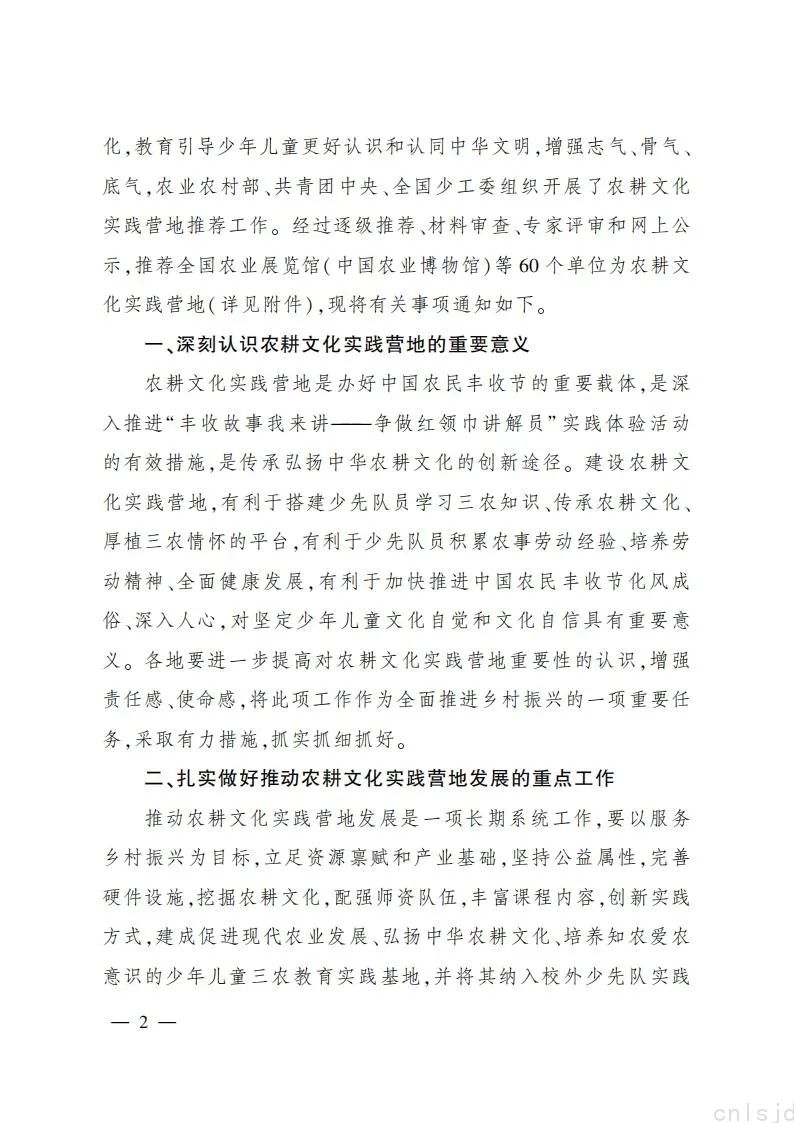 化，教育引导少年儿童更好认识和认同中华文明，增强志气、骨气、底气，农业农村部、共青团中央、全国少工委组织开展了农耕文化实践营地推荐工作。经过逐级推荐、材料审查、专家评审和网上公示，推荐全国农业展览馆（中国农业博物馆）等60个单位为农耕文化实践营地（详见附件），现将有关事项通知如下。

一、深刻认识农耕文化实践营地的重要意义

农耕文化实践营地是办好中国农民丰收节的重要载体，是深入推进“丰收故事我来讲——争做红领巾讲解员”实践体验活动的有效措施，是传承弘扬中华农耕文化的创新途径。建设农耕文化实践营地，有利于搭建少先队员学习三农知识、传承农耕文化、厚植三农情怀的平台，有利于少先队员积累农事劳动经验、培养劳动精神、全面健康发展，有利于加快推进中国农民丰收节化风成俗、深入人心，对坚定少年儿童文化自觉和文化自信具有重要意义。各地要进一步提高对农耕文化实践营地重要性的认识，增强责任感、使命感，将此项工作作为全面推进乡村振兴的一项重要任务，采取有力措施，抓实抓细抓好。

二、扎实做好推动农耕文化实践营地发展的重点工作

推动农耕文化实践营地发展是一项长期系统工作，要以服务乡村振兴为目标，立足资源禀赋和产业基础，坚持公益属性，完善硬件设施，挖掘农耕文化，配强师资队伍，丰富课程内容，创新实践方式，建成促进现代农业发展、弘扬中华农耕文化、培养知农爱农意识的少年儿童三农教育实践基地，并将其纳入校外少先队实践

— 2 —

cnlsjd